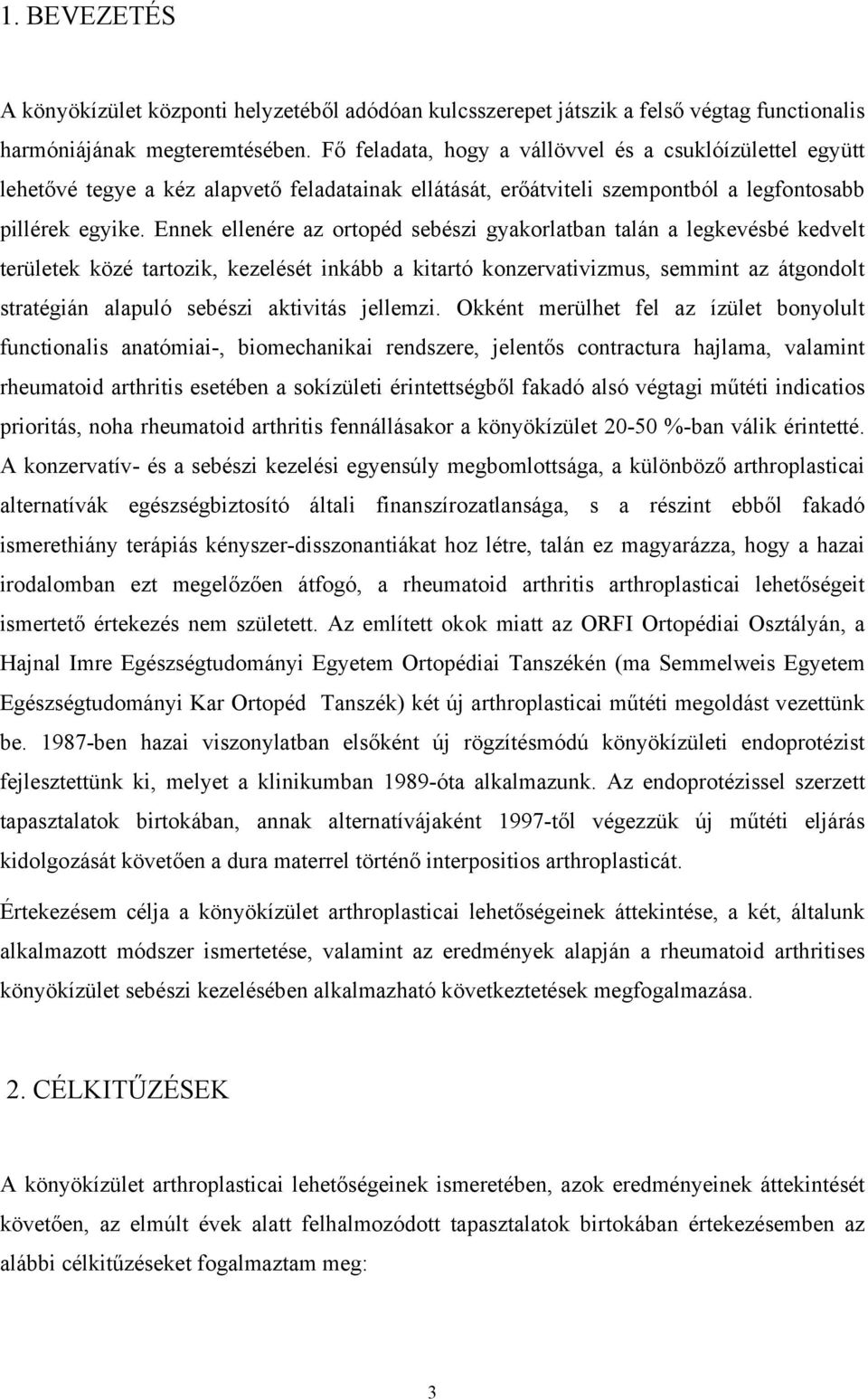 1. BEVEZETÉS

A könyökízület központi helyzetéből adódóan kulcsszerepet játszik a felső végtag functionalis harmóniájának megteremtésében. Fő feladata, hogy a vállövvel és a csuklóízülettel együtt lehetővé tegye a kéz alapvető feladatainak ellátását, erőátviteli szempontból a legfontosabb pillérek egyike. Ennek ellenére az ortopéd sebészi gyakorlatban talán a legkevésbé kedvelt területek közé tartozik, kezelését inkább a kitartó konzervativizmus, semmint az átgondolt stratégián alapuló sebészi aktivitás jellemzi. Okként merülhet fel az ízület bonyolult functionalis anatómiai-, biomechanikai rendszere, jelentős contractura hajlama, valamint rheumatoid arthritis esetében a sokízületi érintettségből fakadó alsó végtagi műtéti indicatios prioritás, noha rheumatoid arthritis fennállásakor a könyökízület 20-50 %-ban válik érintetté. A konzervatív- és a sebészi kezelési egyensúly megbomlottsága, a különböző arthroplasticai alternatívák egészségbiztosító általi finanszírozatlansága, s a részint ebből fakadó ismerethiány terápiás kényszer-disszonantiákat hoz létre, talán ez magyarázza, hogy a hazai irodalomban ezt megelőzően átfogó, a rheumatoid arthritis arthroplasticai lehetőségeit ismertető értekezés nem született. Az említett okok miatt az ORFI Ortopédiai Osztályán, a Hajnal Imre Egészségtudományi Egyetem Ortopédiai Tanszékén (ma Semmelweis Egyetem Egészségtudományi Kar Ortopéd Tanszék) két új arthroplasticai műtéti megoldást vezettünk be. 1987-ben hazai viszonylatban elsőként új rögzítésmódú könyökízületi endoprotézist fejlesztettünk ki, melyet a klinikumban 1989-óta alkalmazunk. Az endoprotézissel szerzett tapasztalatok birtokában, annak alternatívájaként 1997-től végezzük új műtéti eljárás kidolgozását követően a dura materrel történő interpositios arthroplasticát.

Értekezésem célja a könyökízület arthroplasticai lehetőségeinek áttekintése, a két, általunk alkalmazott módszer ismertetése, valamint az eredmények alapján a rheumatoid arthritises könyökízület sebészi kezelésében alkalmazható következtetések megfogalmazása.

2. CÉLKITŰZÉSEK

A könyökízület arthroplasticai lehetőségeinek ismeretében, azok eredményeinek áttekintését követően, az elmúlt évek alatt felhalmozódott tapasztalatok birtokában értekezésemben az alábbi célkitűzéseket fogalmaztam meg:

3